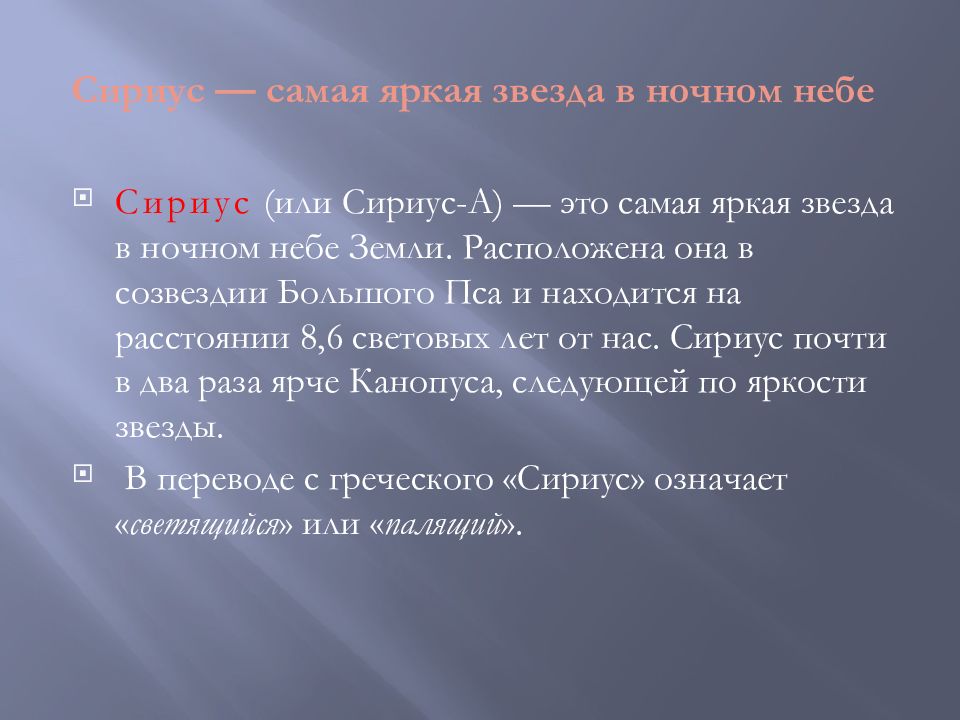 Сириус — самая яркая звезда в ночном небе

Сириус (или Сириус-А) — это самая яркая звезда в ночном небе Земли. Расположена она в созвездии Большого Пса и находится на расстоянии 8,6 световых лет от нас. Сириус почти в два раза ярче Канопуса, следующей по яркости звезды.

В переводе с греческого «Сириус» означает «светящийся» или «палящий».